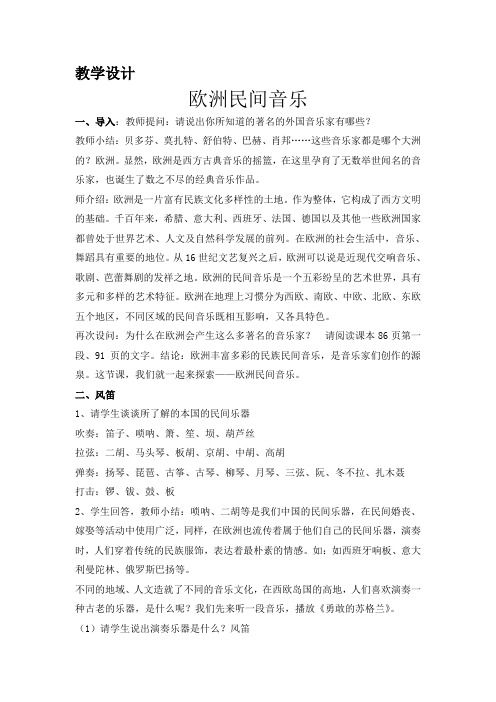 教学设计

欧洲民间音乐

一、导入：教师提问：请说出你所知道的著名的外国音乐家有哪些？

教师小结：贝多芬、莫扎特、舒伯特、巴赫、肖邦……这些音乐家都是哪个大洲的？欧洲。显然，欧洲是西方古典音乐的摇篮，在这里孕育了无数举世闻名的音乐家，也诞生了数之不尽的经典音乐作品。

师介绍：欧洲是一片富有民族文化多样性的土地。作为整体，它构成了西方文明的基础。千百年来，希腊、意大利、西班牙、法国、德国以及其他一些欧洲国家都曾处于世界艺术、人文及自然科学发展的前列。在欧洲的社会生活中，音乐、舞蹈具有重要的地位。从16世纪文艺复兴之后，欧洲可以说是近现代交响音乐、歌剧、芭蕾舞剧的发祥之地。欧洲的民间音乐是一个五彩纷呈的艺术世界，具有多元和多样的艺术特征。欧洲在地理上习惯分为西欧、南欧、中欧、北欧、东欧五个地区，不同区域的民间音乐既相互影响，又各具特色。

再次设问：为什么在欧洲会产生这么多著名的音乐家？ 请阅读课本86页第一段、91页的文字。结论：欧洲丰富多彩的民族民间音乐，是音乐家们创作的源泉。这节课，我们就一起来探索——欧洲民间音乐。

二、风笛

1、请学生谈谈所了解的本国的民间乐器

吹奏：笛子、唢呐、箫、笙、埙、葫芦丝

拉弦：二胡、马头琴、板胡、京胡、中胡、高胡

弹奏：扬琴、琵琶、古筝、古琴、柳琴、月琴、三弦、阮、冬不拉、扎木聂

打击：锣、钹、鼓、板

2、学生回答，教师小结：唢呐、二胡等是我们中国的民间乐器，在民间婚丧、嫁娶等活动中使用广泛，同样，在欧洲也流传着属于他们自己的民间乐器，演奏时，人们穿着传统的民族服饰，表达着最朴素的情感。如：如西班牙响板、意大利曼陀林、俄罗斯巴扬等。

不同的地域、人文造就了不同的音乐文化，在西欧岛国的高地，人们喜欢演奏一种古老的乐器，是什么呢？我们先来听一段音乐，播放《勇敢的苏格兰》。

（1）请学生说出演奏乐器是什么？风笛